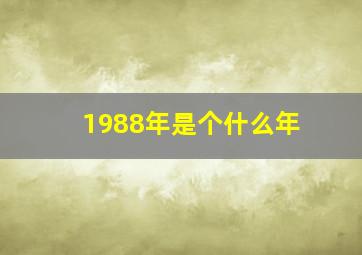 1988年是个什么年